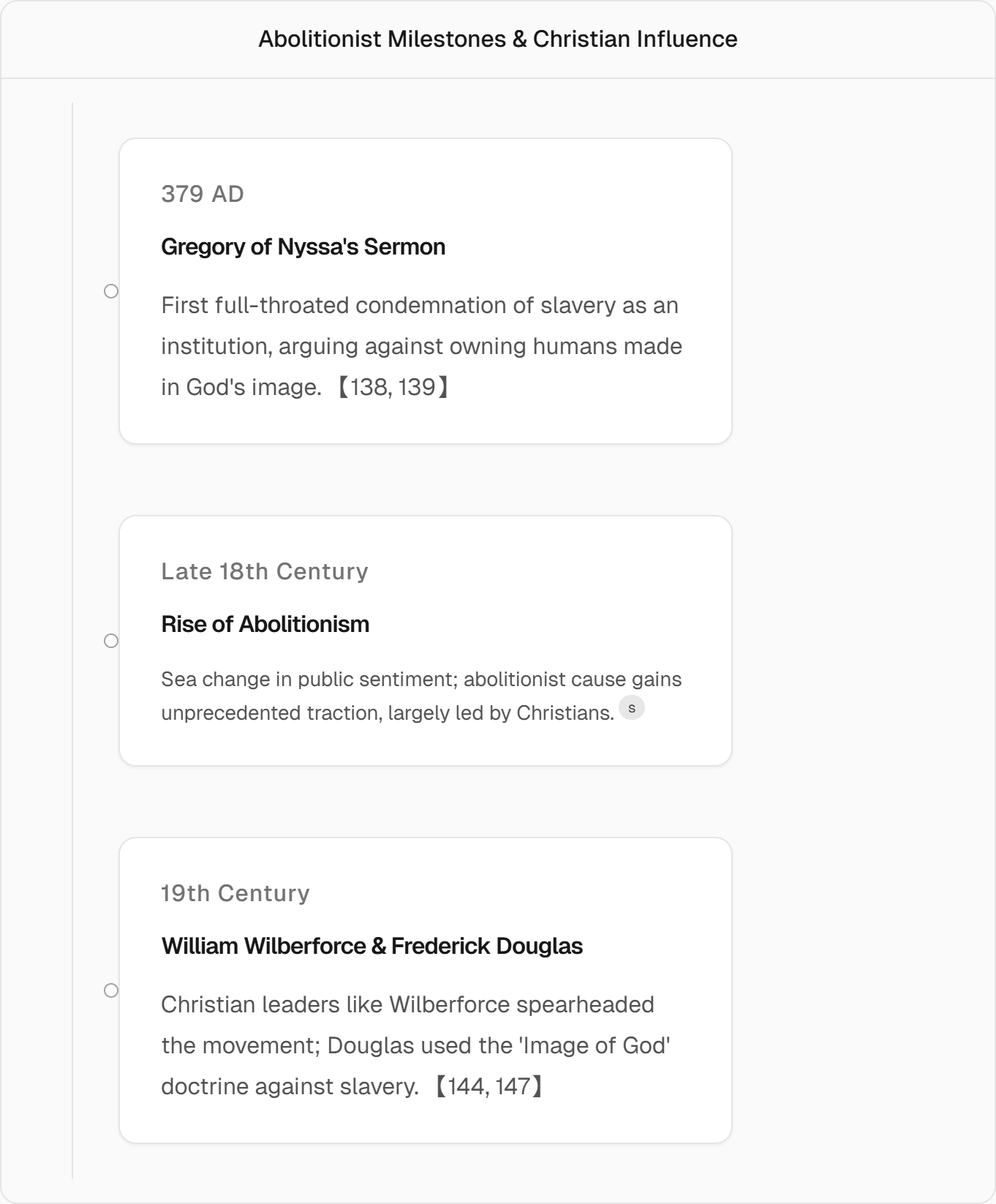 Abolitionist Milestones & Christian Influence

379 AD

Gregory of Nyssa's Sermon

First full-throated condemnation of slavery as an institution, arguing against owning humans made in God's image. 【138, 139】

Late 18th Century

Rise of Abolitionism

Sea change in public sentiment; abolitionist cause gains unprecedented traction, largely led by Christians. s

19th Century

William Wilberforce & Frederick Douglas

Christian leaders like Wilberforce spearheaded the movement; Douglas used the 'Image of God' doctrine against slavery. 【144, 147】